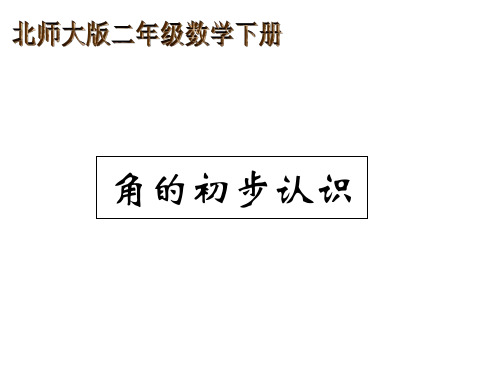 北师大版二年级数学下册

角的初步认识